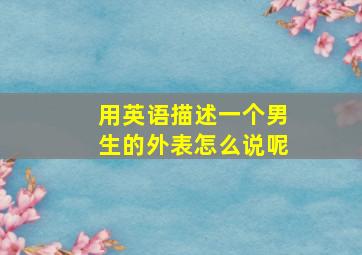 用英语描述一个男生的外表怎么说呢